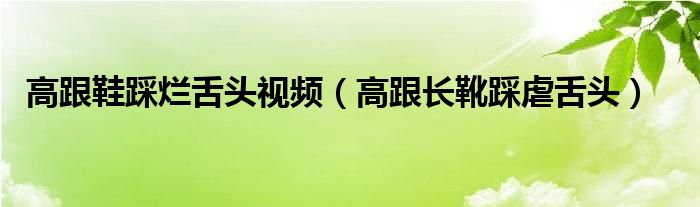 高跟鞋踩烂舌头视频（高跟长靴踩虐舌头）